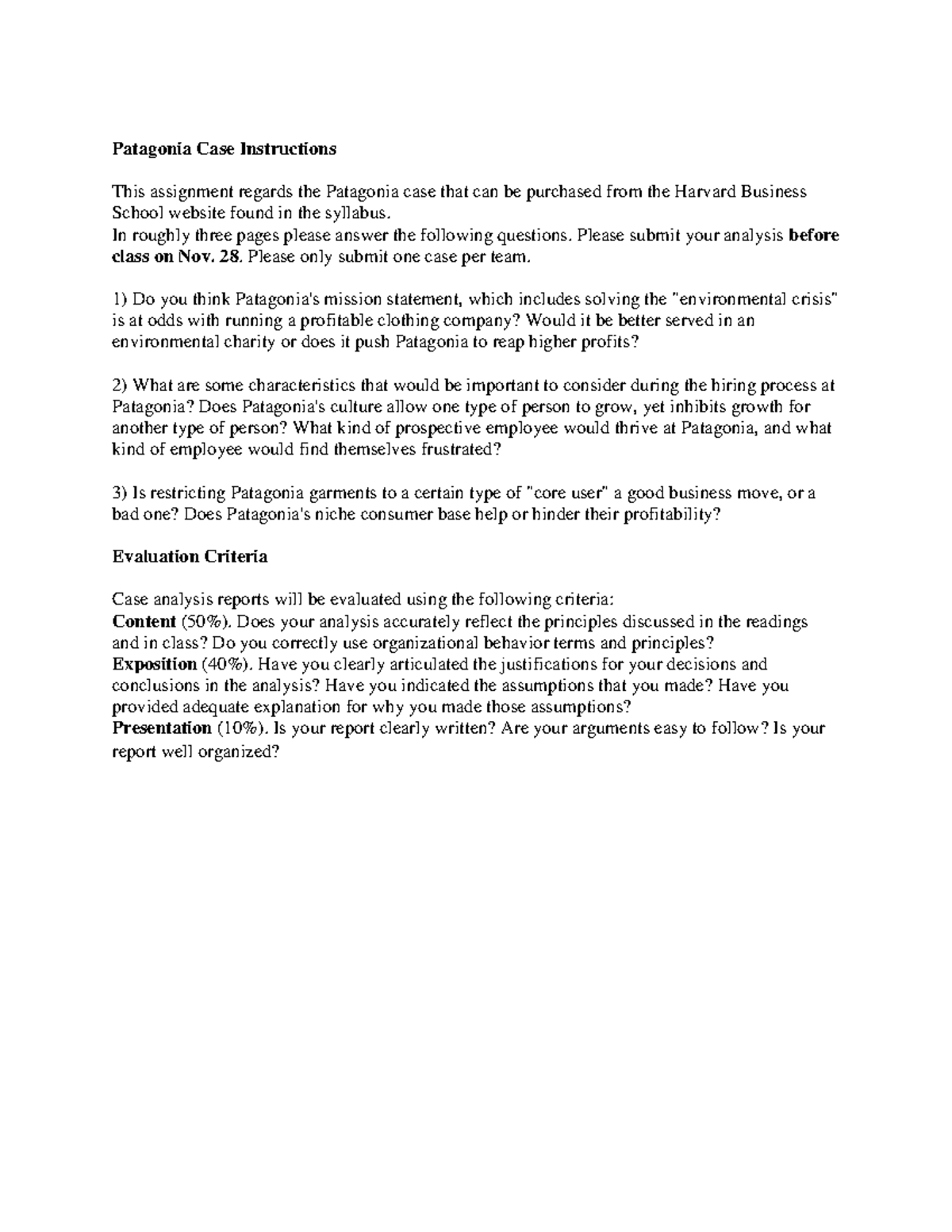 Patagonia Case Instructions

This assignment regards the Patagonia case that can be purchased from the Harvard Business School website found in the syllabus.
In roughly three pages please answer the following questions. Please submit your analysis before class on Nov. 28. Please only submit one case per team.

1) Do you think Patagonia's mission statement, which includes solving the "environmental crisis" is at odds with running a profitable clothing company? Would it be better served in an environmental charity or does it push Patagonia to reap higher profits?

2) What are some characteristics that would be important to consider during the hiring process at Patagonia? Does Patagonia's culture allow one type of person to grow, yet inhibits growth for another type of person? What kind of prospective employee would thrive at Patagonia, and what kind of employee would find themselves frustrated?

3) Is restricting Patagonia garments to a certain type of "core user" a good business move, or a bad one? Does Patagonia's niche consumer base help or hinder their profitability?

Evaluation Criteria

Case analysis reports will be evaluated using the following criteria:
Content (50%). Does your analysis accurately reflect the principles discussed in the readings and in class? Do you correctly use organizational behavior terms and principles?
Exposition (40%). Have you clearly articulated the justifications for your decisions and conclusions in the analysis? Have you indicated the assumptions that you made? Have you provided adequate explanation for why you made those assumptions?
Presentation (10%). Is your report clearly written? Are your arguments easy to follow? Is your report well organized?